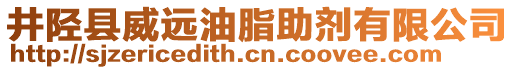 井陉县威远油脂助剂有限公司
http://sjzericedith.cn.coovee.com